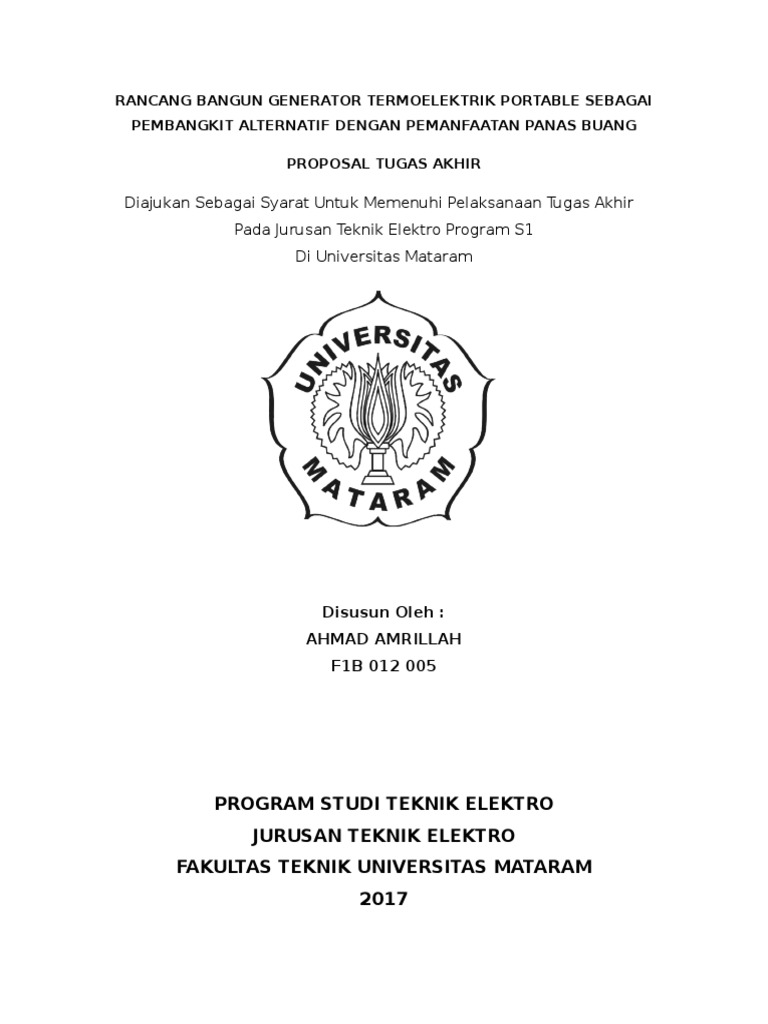 RANCANG BANGUN GENERATOR TERMOELEKTRIK PORTABLE SEBAGAI PEMBANGKIT ALTERNATIF DENGAN PEMANFAATAN PANAS BUANG

PROPOSAL TUGAS AKHIR

Diajukan Sebagai Syarat Untuk Memenuhi Pelaksanaan Tugas Akhir
Pada Jurusan Teknik Elektro Program S1
Di Universitas Mataram

UNIVERSITAS
MATARAM

Disusun Oleh :
AHMAD AMRILLAH
F1B 012 005

PROGRAM STUDI TEKNIK ELEKTRO
JURUSAN TEKNIK ELEKTRO
FAKULTAS TEKNIK UNIVERSITAS MATARAM
2017